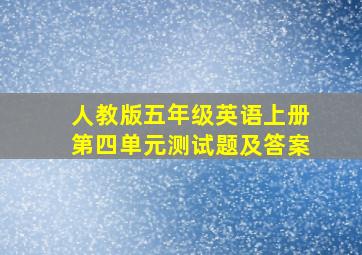 人教版五年级英语上册
第四单元测试题及答案